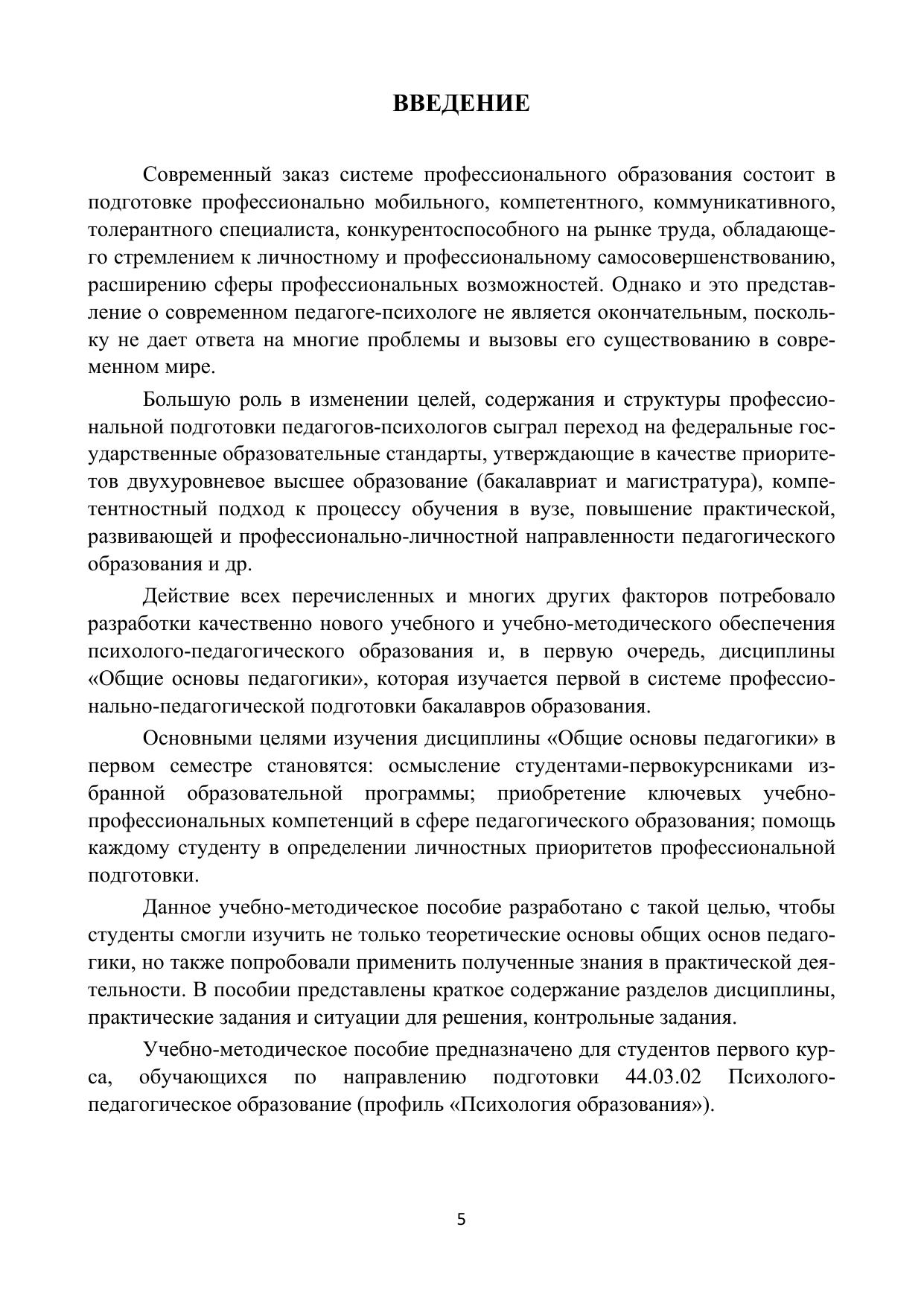 ВВЕДЕНИЕ

Современный заказ системе профессионального образования состоит в подготовке профессионально мобильного, компетентного, коммуникативного, толерантного специалиста, конкурентоспособного на рынке труда, обладающего стремлением к личностному и профессиональному самосовершенствованию, расширению сферы профессиональных возможностей. Однако и это представление о современном педагоге-психологе не является окончательным, поскольку не дает ответа на многие проблемы и вызовы его существованию в современном мире.

Большую роль в изменении целей, содержания и структуры профессиональной подготовки педагогов-психологов сыграл переход на федеральные государственные образовательные стандарты, утверждающие в качестве приоритетов двухуровневое высшее образование (бакалавриат и магистратура), компетентностный подход к процессу обучения в вузе, повышение практической, развивающей и профессионально-личностной направленности педагогического образования и др.

Действие всех перечисленных и многих других факторов потребовало разработки качественно нового учебного и учебно-методического обеспечения психолого-педагогического образования и, в первую очередь, дисциплины «Общие основы педагогики», которая изучается первой в системе профессионально-педагогической подготовки бакалавров образования.

Основными целями изучения дисциплины «Общие основы педагогики» в первом семестре становятся: осмысление студентами-первокурсниками избранной образовательной программы; приобретение ключевых учебно-профессиональных компетенций в сфере педагогического образования; помощь каждому студенту в определении личностных приоритетов профессиональной подготовки.

Данное учебно-методическое пособие разработано с такой целью, чтобы студенты смогли изучить не только теоретические основы общих основ педагогики, но также попробовали применить полученные знания в практической деятельности. В пособии представлены краткое содержание разделов дисциплины, практические задания и ситуации для решения, контрольные задания.

Учебно-методическое пособие предназначено для студентов первого курса, обучающихся по направлению подготовки 44.03.02 Психолого-педагогическое образование (профиль «Психология образования»).

5